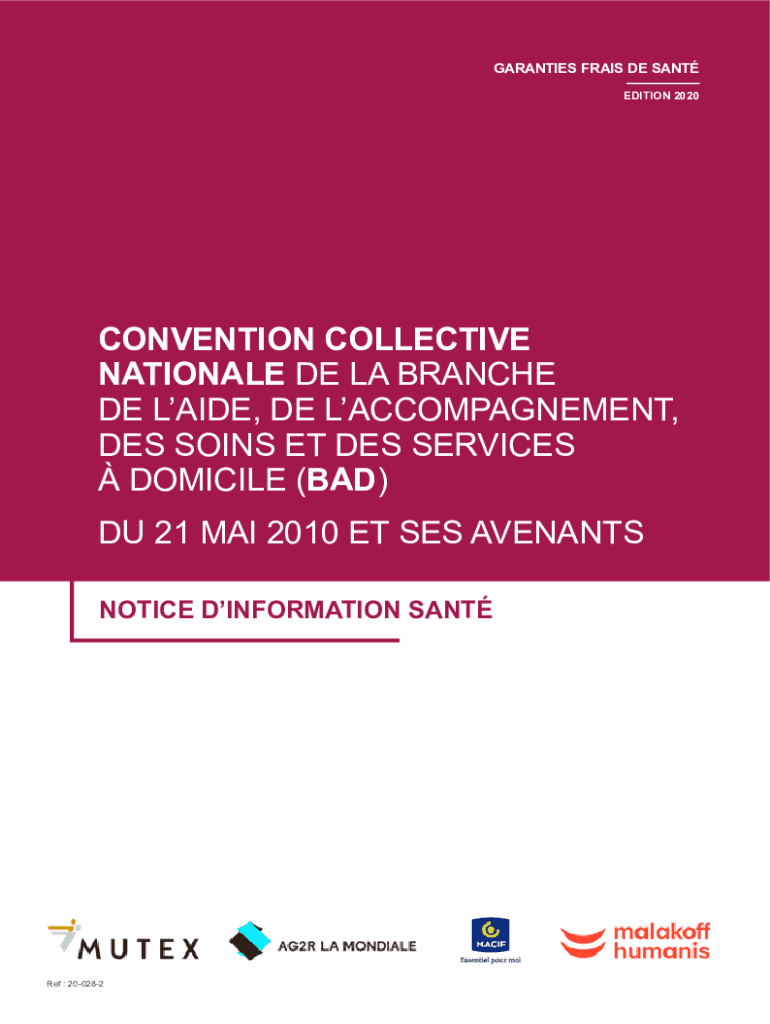 GARANTIES FRAIS DE SANTÉ

EDITION 2020

CONVENTION COLLECTIVE NATIONALE DE LA BRANCHE DE L'AIDE, DE L'ACCOMPAGNEMENT, DES SOINS ET DES SERVICES À DOMICILE (BAD)

DU 21 MAI 2010 ET SES AVENANTS

NOTICE D'INFORMATION SANTÉ

MUTEX

AG2R LA MONDIALE

MACIF
Essentiel pour moi

malakoff humanis

Ref : 20-028-2